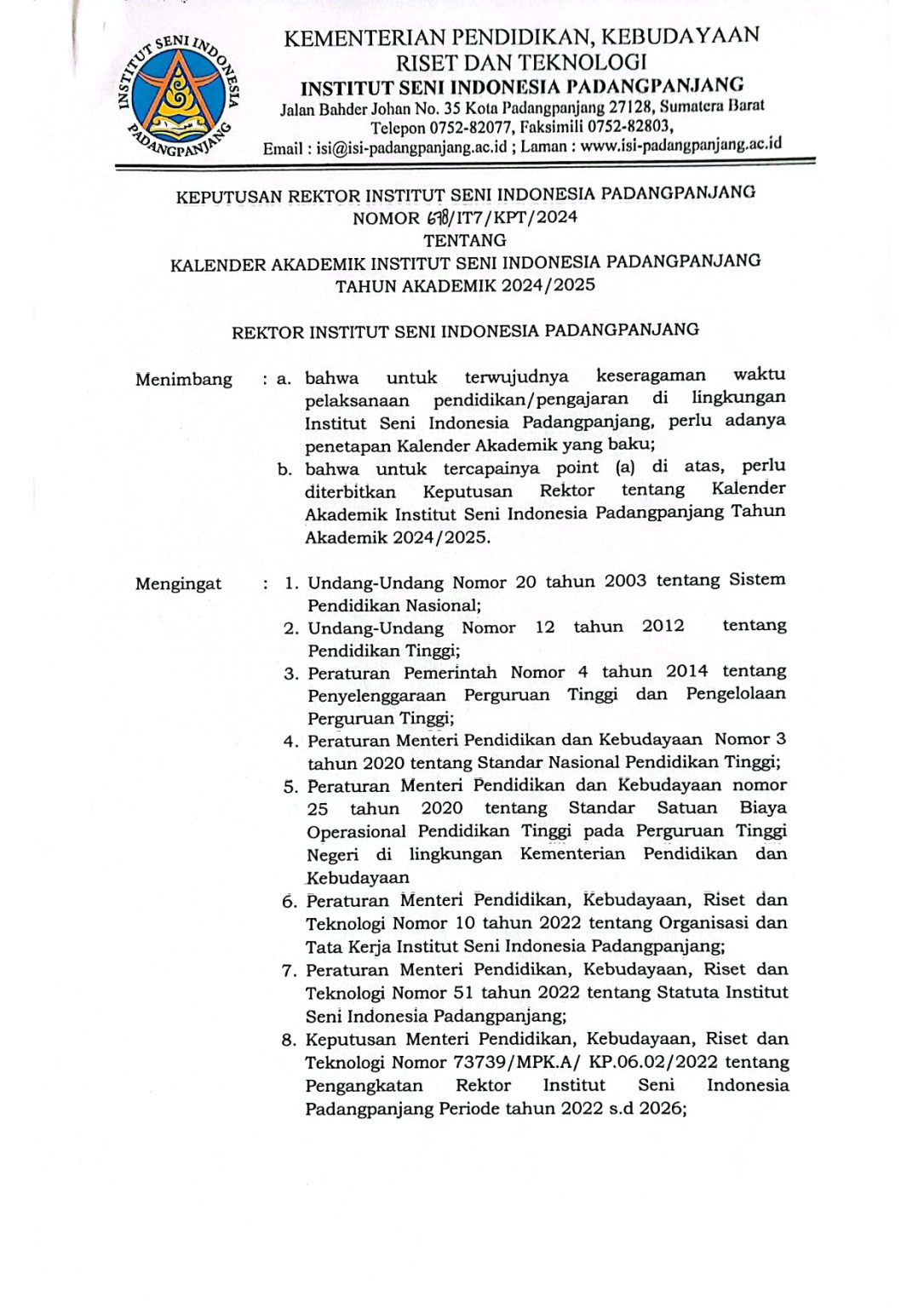 INSTITUT SENI INDONESIA PADANGPANJANG

KEMENTERIAN PENDIDIKAN, KEBUDAYAAN RISET DAN TEKNOLOGI
INSTITUT SENI INDONESIA PADANGPANJANG
Jalan Bahder Johan No. 35 Kota Padangpanjang 27128, Sumatera Barat
Telepon 0752-82077, Faksimili 0752-82803,
Email : isi@isi-padangpanjang.ac.id ; Laman : www.isi-padangpanjang.ac.id

KEPUTUSAN REKTOR INSTITUT SENI INDONESIA PADANGPANJANG
NOMOR 678/IT7/KPT/2024
TENTANG
KALENDER AKADEMIK INSTITUT SENI INDONESIA PADANGPANJANG
TAHUN AKADEMIK 2024/2025

REKTOR INSTITUT SENI INDONESIA PADANGPANJANG

Menimbang : a. bahwa untuk terwujudnya keseragaman waktu pelaksanaan pendidikan/pengajaran di lingkungan Institut Seni Indonesia Padangpanjang, perlu adanya penetapan Kalender Akademik yang baku;
b. bahwa untuk tercapainya point (a) di atas, perlu diterbitkan Keputusan Rektor tentang Kalender Akademik Institut Seni Indonesia Padangpanjang Tahun Akademik 2024/2025.

Mengingat : 1. Undang-Undang Nomor 20 tahun 2003 tentang Sistem Pendidikan Nasional;
2. Undang-Undang Nomor 12 tahun 2012 tentang Pendidikan Tinggi;
3. Peraturan Pemerintah Nomor 4 tahun 2014 tentang Penyelenggaraan Perguruan Tinggi dan Pengelolaan Perguruan Tinggi;
4. Peraturan Menteri Pendidikan dan Kebudayaan Nomor 3 tahun 2020 tentang Standar Nasional Pendidikan Tinggi;
5. Peraturan Menteri Pendidikan dan Kebudayaan nomor 25 tahun 2020 tentang Standar Satuan Biaya Operasional Pendidikan Tinggi pada Perguruan Tinggi Negeri di lingkungan Kementerian Pendidikan dan Kebudayaan
6. Peraturan Menteri Pendidikan, Kebudayaan, Riset dan Teknologi Nomor 10 tahun 2022 tentang Organisasi dan Tata Kerja Institut Seni Indonesia Padangpanjang;
7. Peraturan Menteri Pendidikan, Kebudayaan, Riset dan Teknologi Nomor 51 tahun 2022 tentang Statuta Institut Seni Indonesia Padangpanjang;
8. Keputusan Menteri Pendidikan, Kebudayaan, Riset dan Teknologi Nomor 73739/MPK.A/ KP.06.02/2022 tentang Pengangkatan Rektor Institut Seni Indonesia Padangpanjang Periode tahun 2022 s.d 2026;